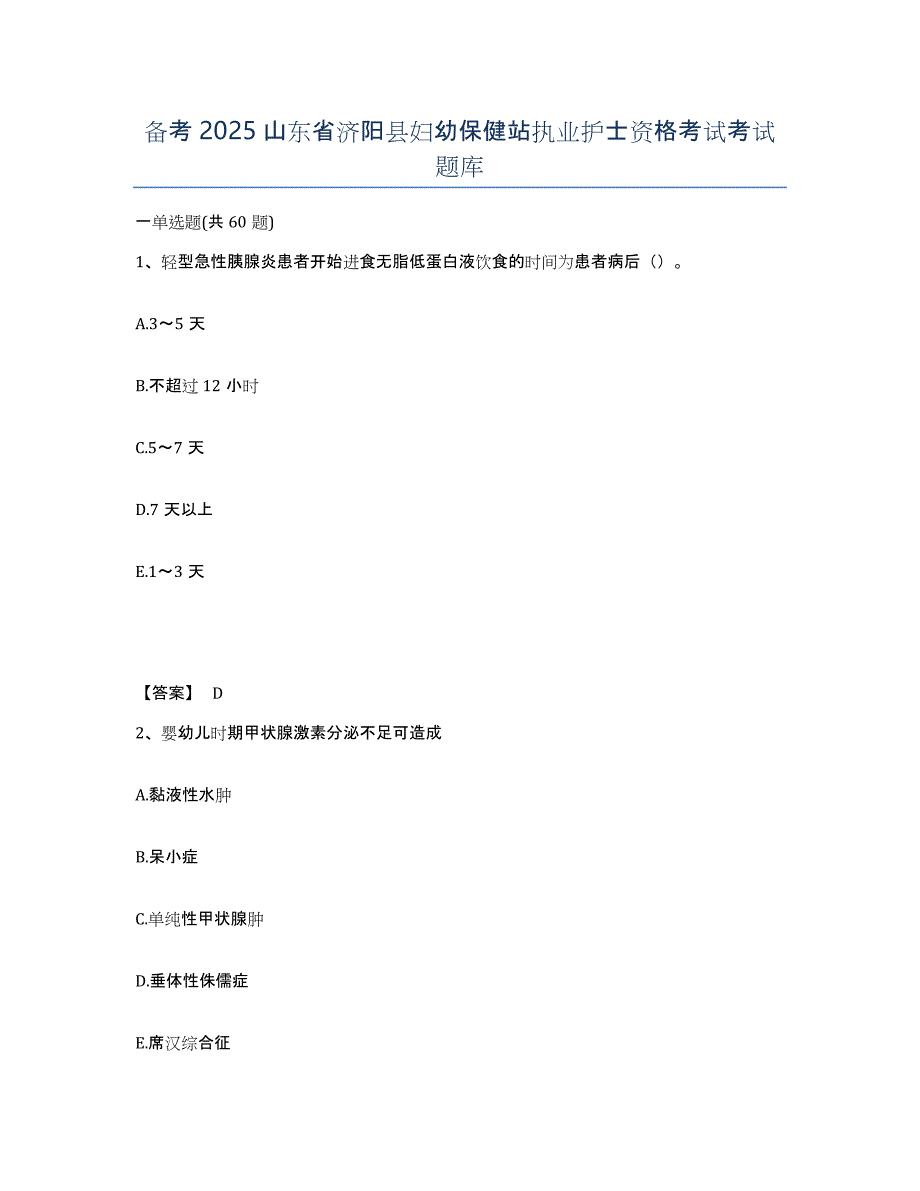 备考 2025 山东省济阳县妇幼保健站执业护士资格考试考试题库

一单选题(共 60 题)

1、轻型急性胰腺炎患者开始进食无脂低蛋白液饮食的时间为患者病后（）。

A.3～5 天

B.不超过 12 小时

C.5～7 天

D.7 天以上

E.1～3 天

【答案】 D

2、婴幼儿时期甲状腺激素分泌不足可造成

A.黏液性水肿

B.呆小症

C.单纯性甲状腺肿

D.垂体性侏儒症

E.席汉综合征